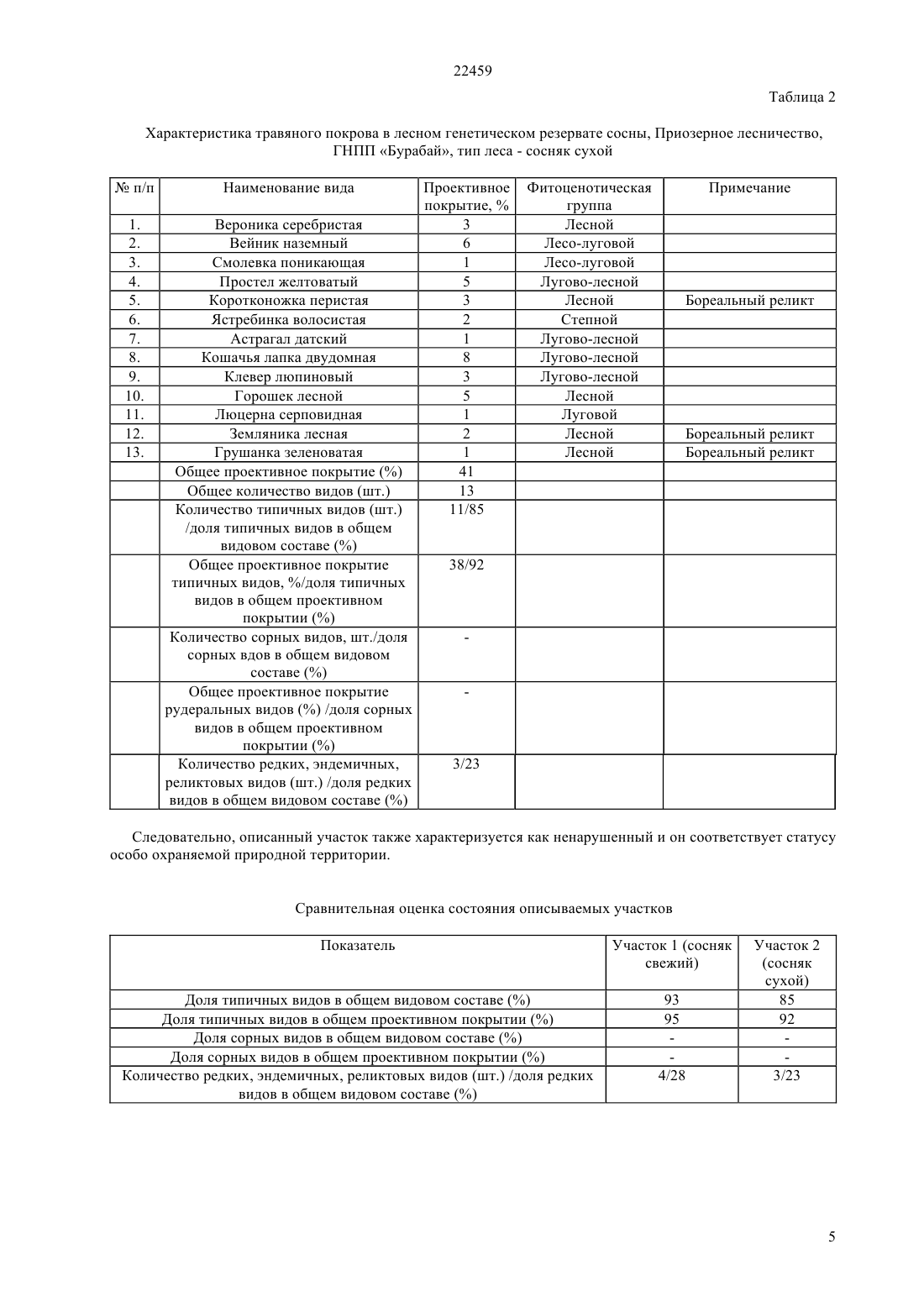 22459

Таблица 2

Характеристика травяного покрова в лесном генетическом резервате сосны, Приозерное лесничество, ГНПП «Бурабай», тип леса - сосняк сухой

| № п/п | Наименование вида | Проективное покрытие, % | Фитоценотическая группа | Примечание |
|---|---|---|---|---|
| 1. | Вероника серебристая | 3 | Лесной | |
| 2. | Вейник наземный | 6 | Лесо-луговой | |
| 3. | Смолевка поникающая | 1 | Лесо-луговой | |
| 4. | Простел желтоватый | 5 | Лугово-лесной | |
| 5. | Коротконожка перистая | 3 | Лесной | Бореальный реликт |
| 6. | Ястребинка волосистая | 2 | Степной | |
| 7. | Астрагал датский | 1 | Лугово-лесной | |
| 8. | Кошачья лапка двудомная | 8 | Лугово-лесной | |
| 9. | Клевер люпиновый | 3 | Лугово-лесной | |
| 10. | Горошек лесной | 5 | Лесной | |
| 11. | Люцерна серповидная | 1 | Луговой | |
| 12. | Земляника лесная | 2 | Лесной | Бореальный реликт |
| 13. | Грушанка зеленоватая | 1 | Лесной | Бореальный реликт |
| | Общее проективное покрытие (%) | 41 | | |
| | Общее количество видов (шт.) | 13 | | |
| | Количество типичных видов (шт.) /доля типичных видов в общем видовом составе (%) | 11/85 | | |
| | Общее проективное покрытие типичных видов, %/доля типичных видов в общем проективном покрытии (%) | 38/92 | | |
| | Количество сорных видов, шт./доля сорных вдов в общем видовом составе (%) | - | | |
| | Общее проективное покрытие рудеральных видов (%) /доля сорных видов в общем проективном покрытии (%) | - | | |
| | Количество редких, эндемичных, реликтовых видов (шт.) /доля редких видов в общем видовом составе (%) | 3/23 | | |

Следовательно, описанный участок также характеризуется как ненарушенный и он соответствует статусу особо охраняемой природной территории.

Сравнительная оценка состояния описываемых участков

| Показатель | Участок 1 (сосняк свежий) | Участок 2 (сосняк сухой) |
|---|---|---|
| Доля типичных видов в общем видовом составе (%) | 93 | 85 |
| Доля типичных видов в общем проективном покрытии (%) | 95 | 92 |
| Доля сорных видов в общем видовом составе (%) | - | - |
| Доля сорных видов в общем проективном покрытии (%) | - | - |
| Количество редких, эндемичных, реликтовых видов (шт.) /доля редких видов в общем видовом составе (%) | 4/28 | 3/23 |

5